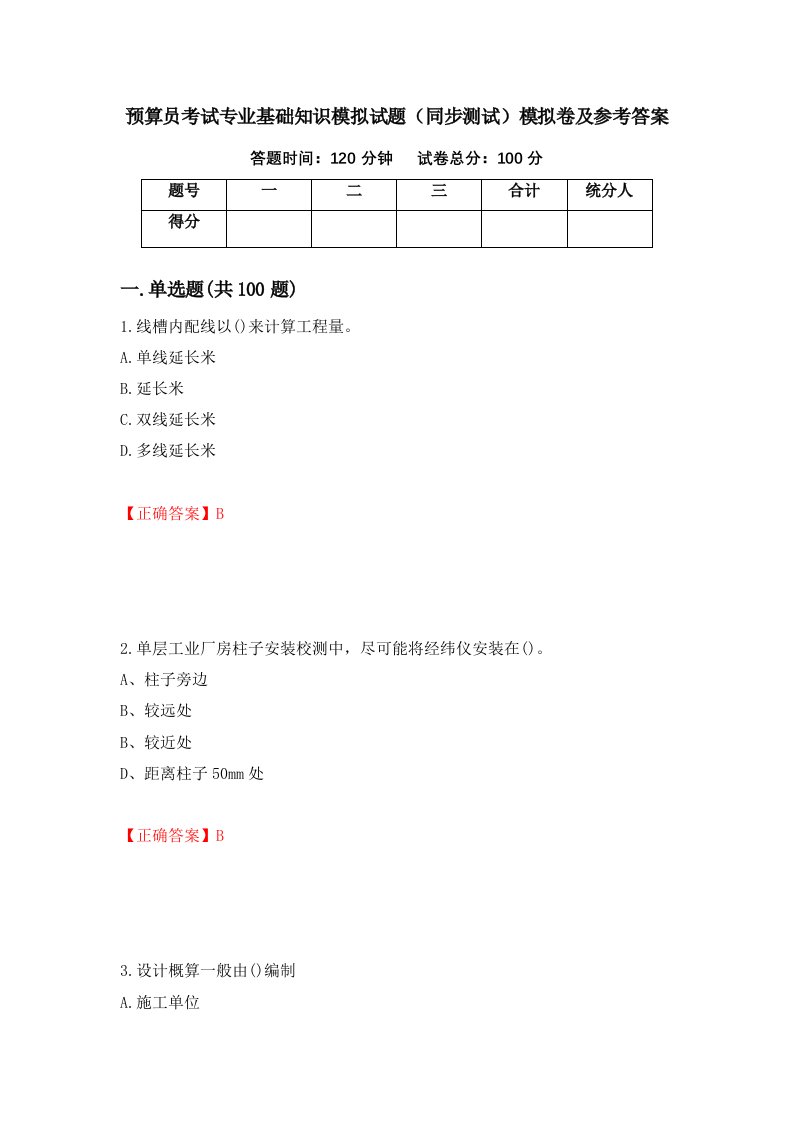 预算员考试专业基础知识模拟试题（同步测试）模拟卷及参考答案

答题时间：120 分钟　　试卷总分：100 分

| 题号 | 一 | 二 | 三 | 合计 | 统分人 |
|---|---|---|---|---|---|
| 得分 | | | | | |

一.单选题(共 100 题)

1.线槽内配线以()来计算工程量。

A.单线延长米

B.延长米

C.双线延长米

D.多线延长米

【正确答案】B

2.单层工业厂房柱子安装校测中，尽可能将经纬仪安装在()。

A、柱子旁边

B、较远处

B、较近处

D、距离柱子 50mm 处

【正确答案】B

3.设计概算一般由()编制

A.施工单位